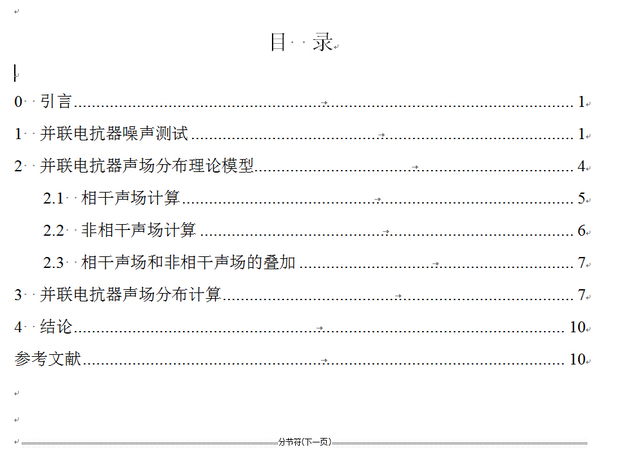 目 录

0 引言 1
1 并联电抗器噪声测试 1
2 并联电抗器声场分布理论模型 4
2.1 相干声场计算 5
2.2 非相干声场计算 6
2.3 相干声场和非相干声场的叠加 7
3 并联电抗器声场分布计算 7
4 结论 10
参考文献 10

分节符(下一页)